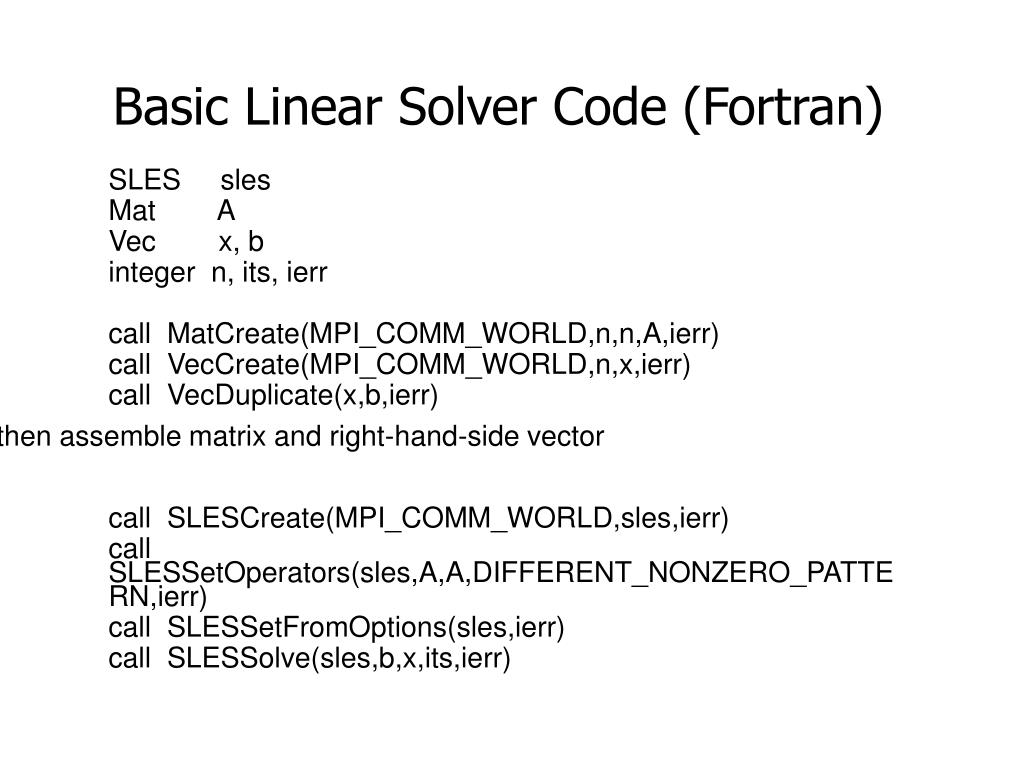 Basic Linear Solver Code (Fortran)

SLES sles
Mat A
Vec x, b
integer n, its, ierr

call MatCreate(MPI_COMM_WORLD,n,n,A,ierr)
call VecCreate(MPI_COMM_WORLD,n,x,ierr)
call VecDuplicate(x,b,ierr)

then assemble matrix and right-hand-side vector

call SLESCreate(MPI_COMM_WORLD,sles,ierr)
call SLESSetOperators(sles,A,A,DIFFERENT_NONZERO_PATTERN,ierr)
call SLESSetFromOptions(sles,ierr)
call SLESSolve(sles,b,x,its,ierr)